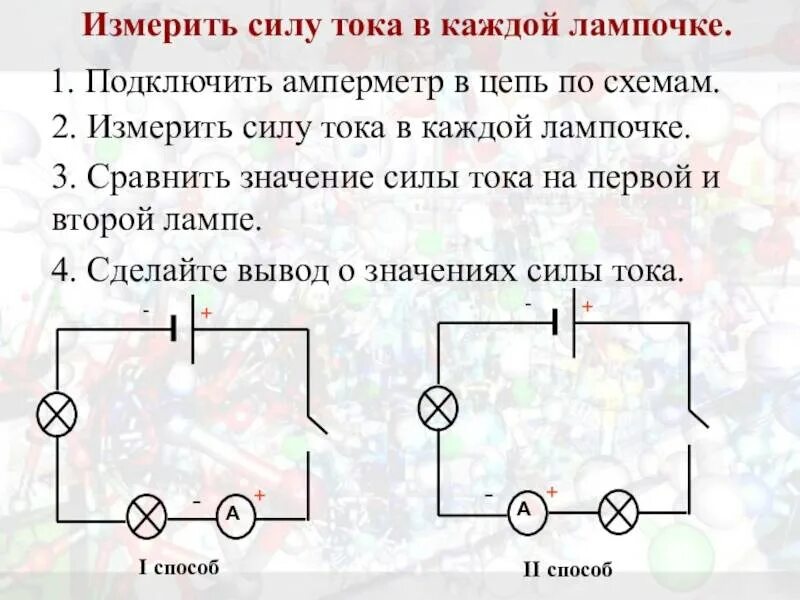 Измерить силу тока в каждой лампочке.

1. Подключить амперметр в цепь по схемам.

2. Измерить силу тока в каждой лампочке.

3. Сравнить значение силы тока на первой и второй лампе.

4. Сделайте вывод о значениях силы тока.

- +

- A +

I способ

- +

- A +

II способ